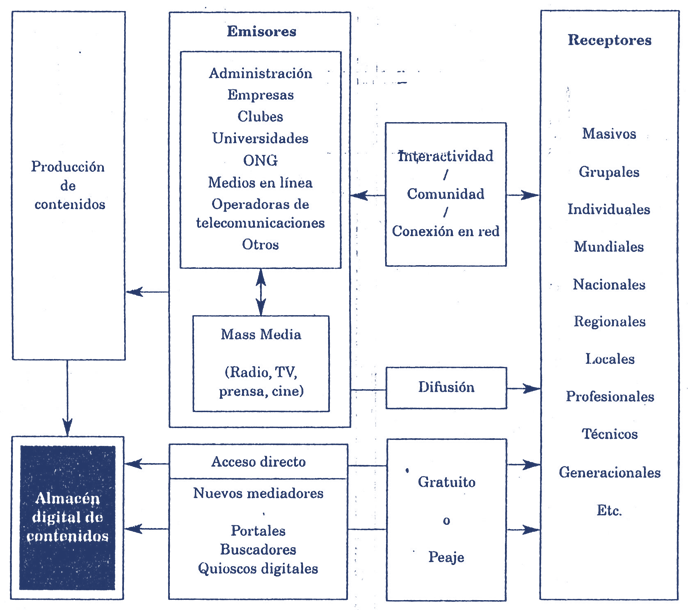 Producción de contenidos

Emisores

Administración
Empresas
Clubes
Universidades
ONG
Medios en línea
Operadoras de telecomunicaciones
Otros

Mass Media

(Radio, TV, prensa, cine)

Interactividad
/
Comunidad
/
Conexión en red

Difusión

Receptores

Masivos
Grupales
Individuales
Mundiales
Nacionales
Regionales
Locales
Profesionales
Técnicos
Generacionales
Etc.

Almacén digital de contenidos

Acceso directo

Nuevos mediadores

Portales
Buscadores
Quioscos digitales

Gratuito
o
Peaje